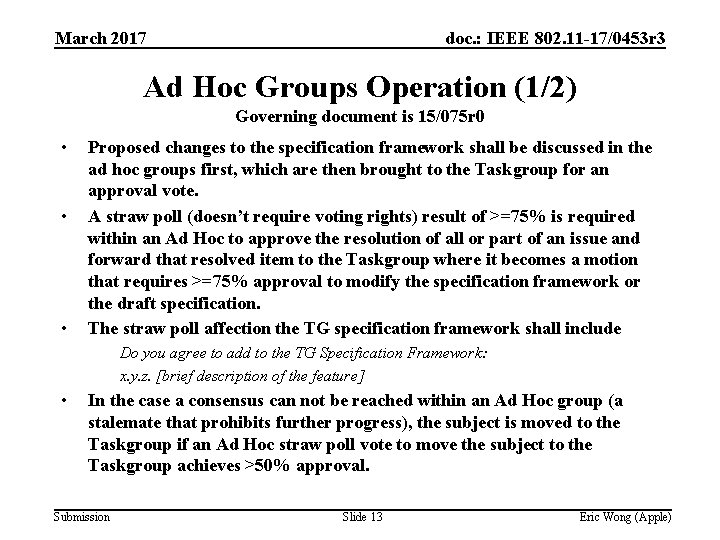 March 2017

doc.: IEEE 802.11-17/0453r3

Ad Hoc Groups Operation (1/2)

Governing document is 15/075r0

• Proposed changes to the specification framework shall be discussed in the ad hoc groups first, which are then brought to the Taskgroup for an approval vote.

• A straw poll (doesn't require voting rights) result of >=75% is required within an Ad Hoc to approve the resolution of all or part of an issue and forward that resolved item to the Taskgroup where it becomes a motion that requires >=75% approval to modify the specification framework or the draft specification.

• The straw poll affection the TG specification framework shall include

Do you agree to add to the TG Specification Framework:

x.y.z. [brief description of the feature]

• In the case a consensus can not be reached within an Ad Hoc group (a stalemate that prohibits further progress), the subject is moved to the Taskgroup if an Ad Hoc straw poll vote to move the subject to the Taskgroup achieves >50% approval.

Submission

Slide 13

Eric Wong (Apple)